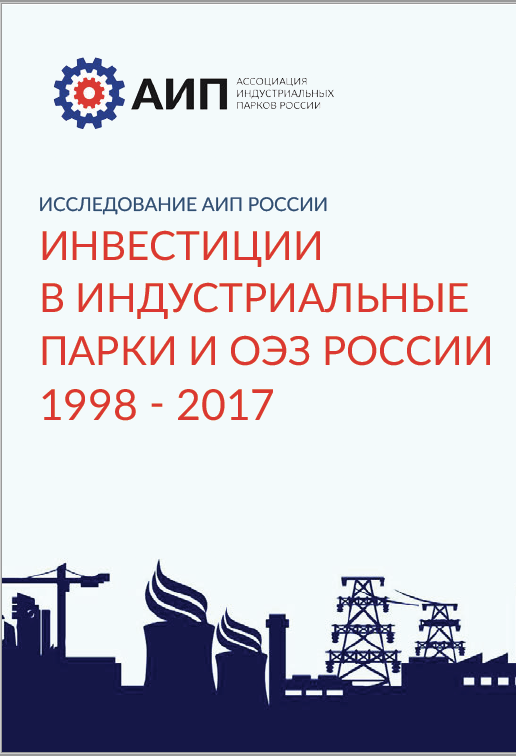 АИП АССОЦИАЦИЯ ИНДУСТРИАЛЬНЫХ ПАРКОВ РОССИИ

ИССЛЕДОВАНИЕ АИП РОССИИ

ИНВЕСТИЦИИ В ИНДУСТРИАЛЬНЫЕ ПАРКИ И ОЭЗ РОССИИ 1998 - 2017